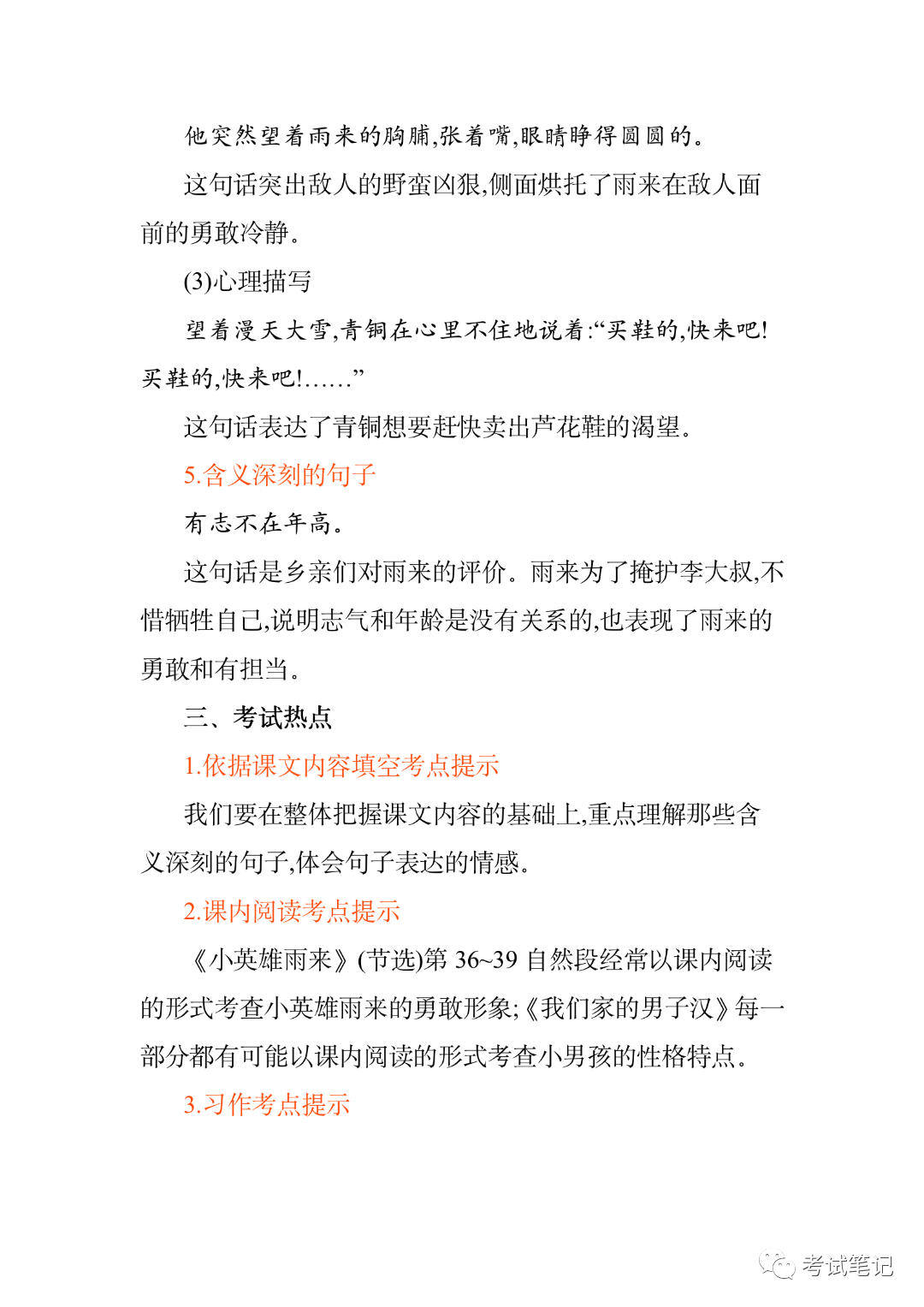 他突然望着雨来的胸脯,张着嘴,眼睛睁得圆圆的。

这句话突出敌人的野蛮凶狠,侧面烘托了雨来在敌人面前的勇敢冷静。

(3)心理描写

望着漫天大雪,青铜在心里不住地说着:“买鞋的,快来吧!买鞋的,快来吧!……”

这句话表达了青铜想要赶快卖出芦花鞋的渴望。

5.含义深刻的句子

有志不在年高。

这句话是乡亲们对雨来的评价。雨来为了掩护李大叔,不惜牺牲自己,说明志气和年龄是没有关系的,也表现了雨来的勇敢和有担当。

三、考试热点

1.依据课文内容填空考点提示

我们要在整体把握课文内容的基础上,重点理解那些含义深刻的句子,体会句子表达的情感。

2.课内阅读考点提示

《小英雄雨来》(节选)第 36~39 自然段经常以课内阅读的形式考查小英雄雨来的勇敢形象;《我们家的男子汉》每一部分都有可能以课内阅读的形式考查小男孩的性格特点。

3.习作考点提示

考试笔记